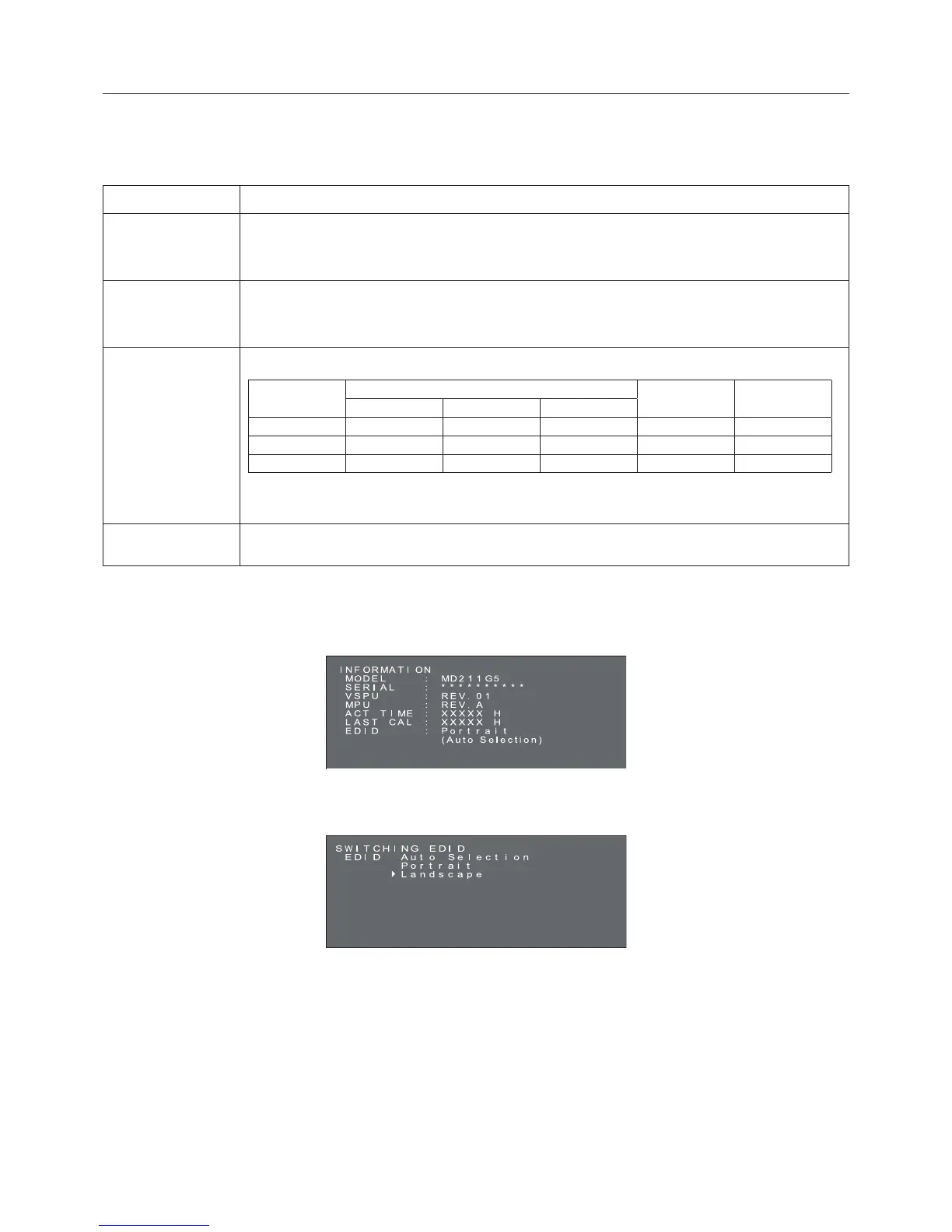 INFORMATION
MODEL : MD211G5
SERIAL : **********
VSPU : REV.01
MPU : REV.A
ACT TIME : XXXXX H
LAST CAL : XXXXX H
EDID : Portrait
(Auto Selection)

SWITCHING EDID
EDID Auto Selection
Portrait
Landscape